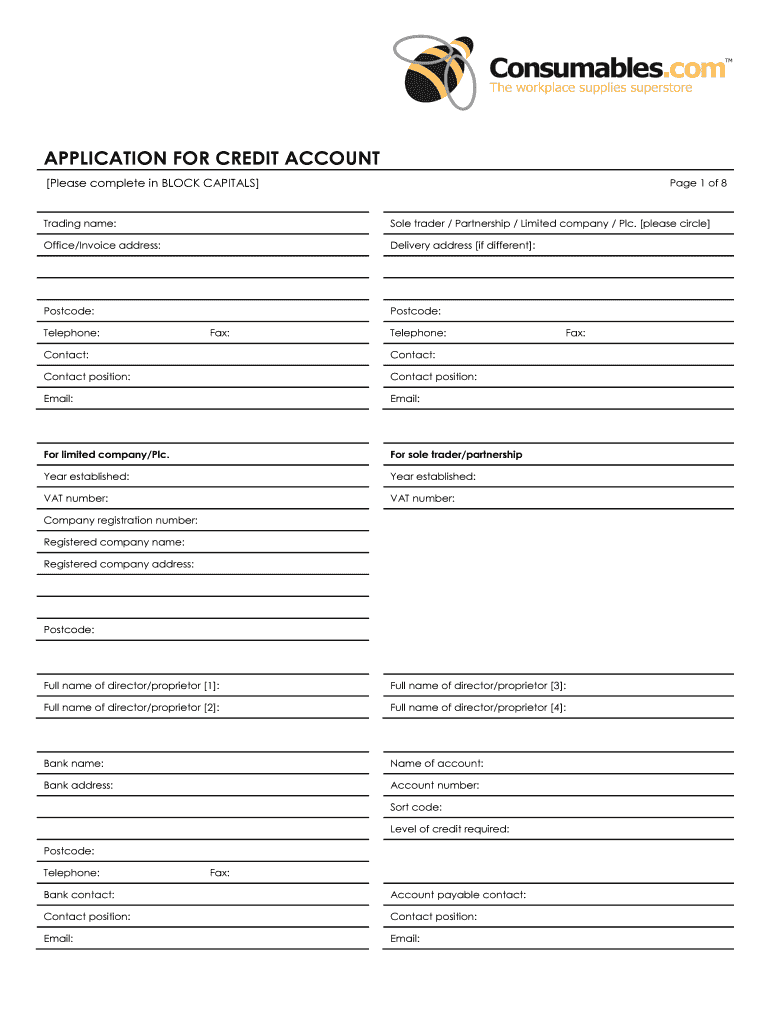 Consumables.com™
The workplace supplies superstore

APPLICATION FOR CREDIT ACCOUNT

[Please complete in BLOCK CAPITALS]

Page 1 of 8

Trading name:

Office/Invoice address:

Postcode:

Telephone: Fax:

Contact:

Contact position:

Email:

Sole trader / Partnership / Limited company / Plc. [please circle]

Delivery address [if different]:

Postcode:

Telephone: Fax:

Contact:

Contact position:

Email:

For limited company/Plc.

Year established:

VAT number:

Company registration number:

Registered company name:

Registered company address:

Postcode:

For sole trader/partnership

Year established:

VAT number:

Full name of director/proprietor [1]:

Full name of director/proprietor [2]:

Full name of director/proprietor [3]:

Full name of director/proprietor [4]:

Bank name:

Bank address:

Postcode:

Telephone: Fax:

Bank contact:

Contact position:

Email:

Name of account:

Account number:

Sort code:

Level of credit required:

Account payable contact:

Contact position:

Email: